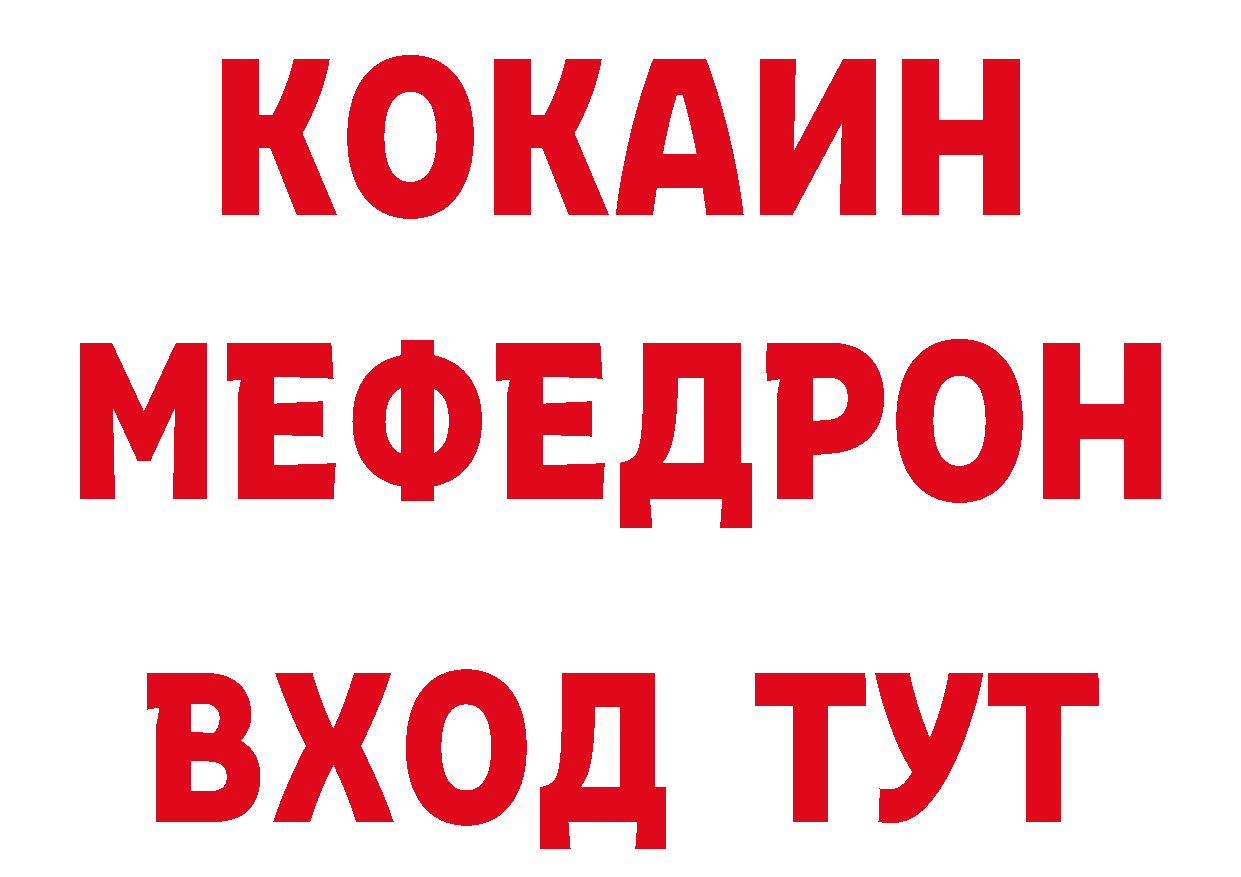 КОКАИН
МЕФЕДРОН
ВХОД ТУТ